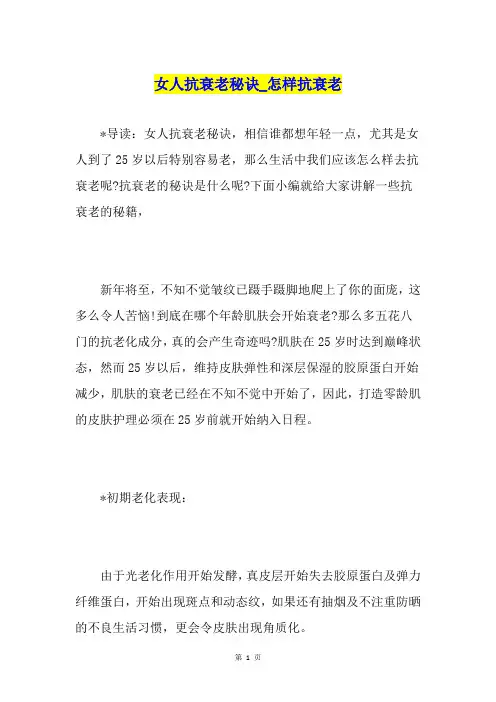 女人抗衰老秘诀_怎样抗衰老

*导读：女人抗衰老秘诀，相信谁都想年轻一点，尤其是女人到了25岁以后特别容易老，那么生活中我们应该怎么样去抗衰老呢?抗衰老的秘诀是什么呢?下面小编就给大家讲解一些抗衰老的秘籍，

新年将至，不知不觉皱纹已蹑手蹑脚地爬上了你的面庞，这多么令人苦恼!到底在哪个年龄肌肤会开始衰老?那么多五花八门的抗老化成分，真的会产生奇迹吗?肌肤在25岁时达到巅峰状态，然而25岁以后，维持皮肤弹性和深层保湿的胶原蛋白开始减少，肌肤的衰老已经在不知不觉中开始了，因此，打造零龄肌的皮肤护理必须在25岁前就开始纳入日程。

*初期老化表现：

由于光老化作用开始发酵，真皮层开始失去胶原蛋白及弹力纤维蛋白，开始出现斑点和动态纹，如果还有抽烟及不注重防晒的不良生活习惯，更会令皮肤出现角质化。

第 1 页